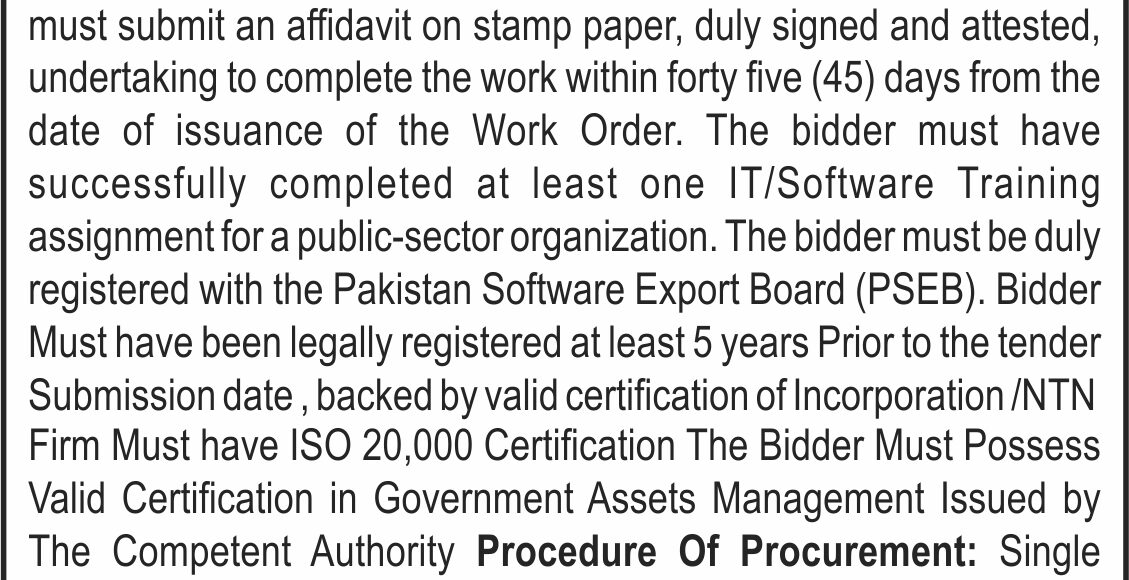 must submit an affidavit on stamp paper, duly signed and attested, undertaking to complete the work within forty five (45) days from the date of issuance of the Work Order. The bidder must have successfully completed at least one IT/Software Training assignment for a public-sector organization. The bidder must be duly registered with the Pakistan Software Export Board (PSEB). Bidder Must have been legally registered at least 5 years Prior to the tender Submission date , backed by valid certification of Incorporation /NTN Firm Must have ISO 20,000 Certification The Bidder Must Possess Valid Certification in Government Assets Management Issued by The Competent Authority Procedure Of Procurement: Single